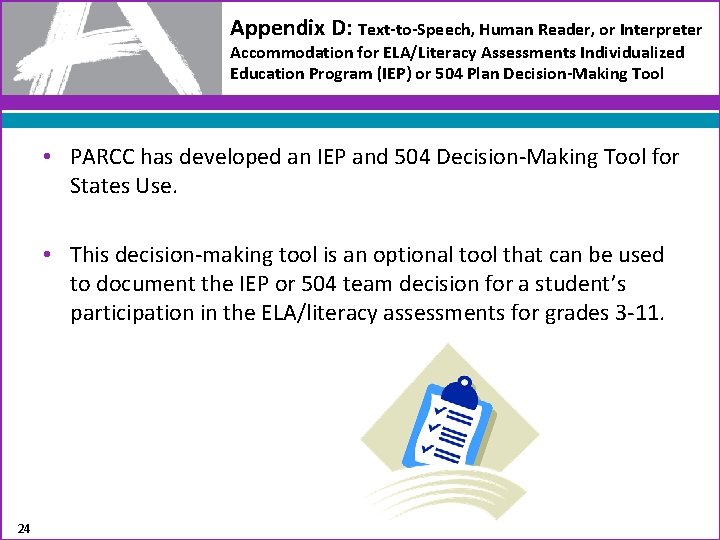 Appendix D: Text-to-Speech, Human Reader, or Interpreter Accommodation for ELA/Literacy Assessments Individualized Education Program (IEP) or 504 Plan Decision-Making Tool

• PARCC has developed an IEP and 504 Decision-Making Tool for States Use.

• This decision-making tool is an optional tool that can be used to document the IEP or 504 team decision for a student's participation in the ELA/literacy assessments for grades 3-11.

24